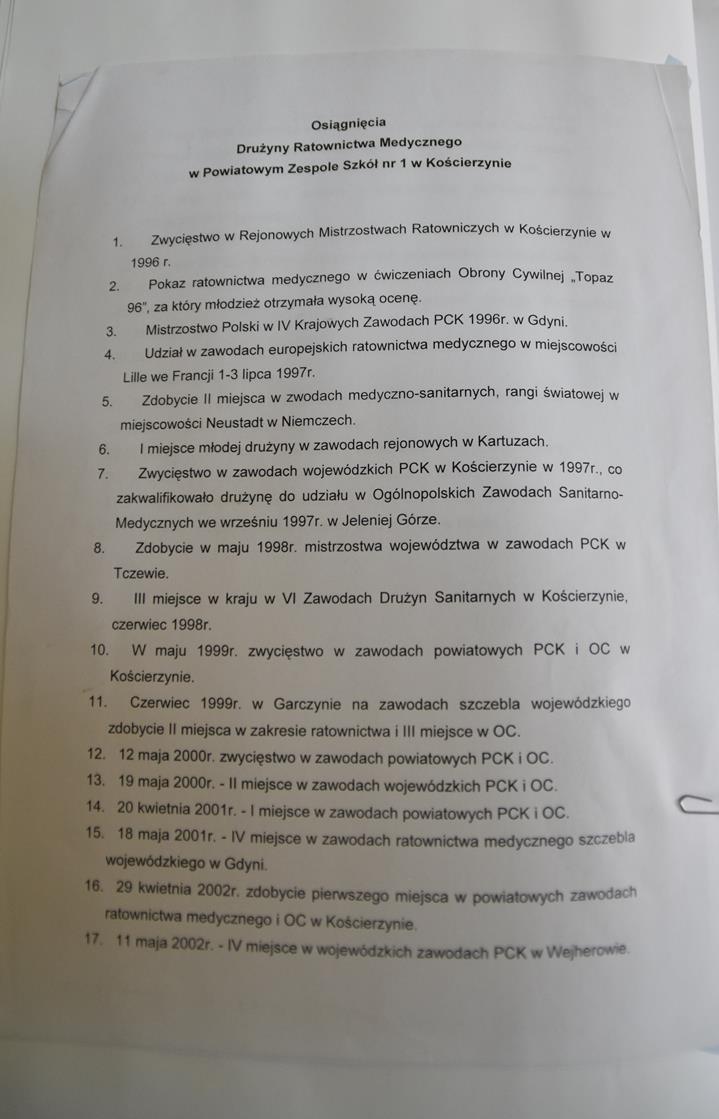 Osiągnięcia
Drużyny Ratownictwa Medycznego
w Powiatowym Zespole Szkół nr 1 w Kościerzynie

1. Zwycięstwo w Rejonowych Mistrzostwach Ratowniczych w Kościerzynie w 1996 r.
2. Pokaz ratownictwa medycznego w ćwiczeniach Obrony Cywilnej „Topaz 96", za który młodzież otrzymała wysoką ocenę.
3. Mistrzostwo Polski w IV Krajowych Zawodach PCK 1996r. w Gdyni.
4. Udział w zawodach europejskich ratownictwa medycznego w miejscowości Lille we Francji 1-3 lipca 1997r.
5. Zdobycie II miejsca w zwodach medyczno-sanitarnych, rangi światowej w miejscowości Neustadt w Niemczech.
6. I miejsce młodej drużyny w zawodach rejonowych w Kartuzach.
7. Zwycięstwo w zawodach wojewódzkich PCK w Kościerzynie w 1997r., co zakwalifikowało drużynę do udziału w Ogólnopolskich Zawodach Sanitarno-Medycznych we wrześniu 1997r. w Jeleniej Górze.
8. Zdobycie w maju 1998r. mistrzostwa województwa w zawodach PCK w Tczewie.
9. III miejsce w kraju w VI Zawodach Drużyn Sanitarnych w Kościerzynie, czerwiec 1998r.
10. W maju 1999r. zwycięstwo w zawodach powiatowych PCK i OC w Kościerzynie.
11. Czerwiec 1999r. w Garczynie na zawodach szczebla wojewódzkiego zdobycie II miejsca w zakresie ratownictwa i III miejsce w OC.
12. 12 maja 2000r. zwycięstwo w zawodach powiatowych PCK i OC.
13. 19 maja 2000r. - II miejsce w zawodach wojewódzkich PCK i OC.
14. 20 kwietnia 2001r. - I miejsce w zawodach powiatowych PCK i OC.
15. 18 maja 2001r. - IV miejsce w zawodach ratownictwa medycznego szczebla wojewódzkiego w Gdyni.
16. 29 kwietnia 2002r. zdobycie pierwszego miejsca w powiatowych zawodach ratownictwa medycznego i OC w Kościerzynie.
17. 11 maja 2002r. - IV miejsce w wojewódzkich zawodach PCK w Wejherowie.